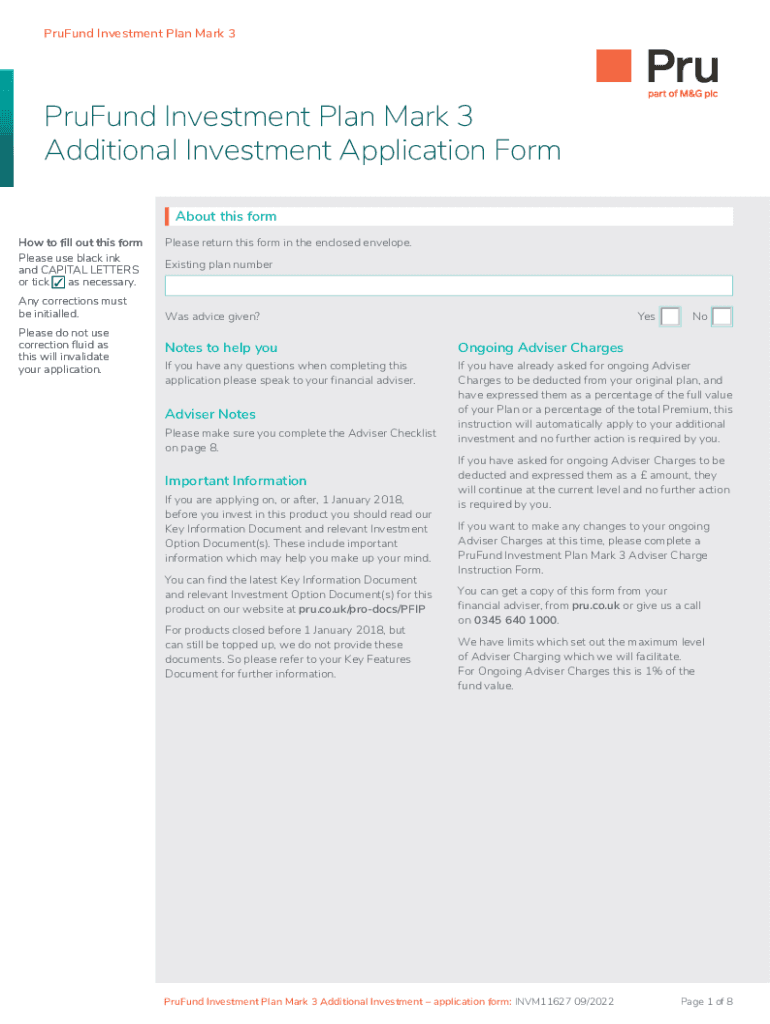 PruFund Investment Plan Mark 3

Pru
part of M&G plc

PruFund Investment Plan Mark 3
Additional Investment Application Form

About this form

How to fill out this form
Please use black ink and CAPITAL LETTERS or tick ✓ as necessary.

Any corrections must be initialled.

Please do not use correction fluid as this will invalidate your application.

Please return this form in the enclosed envelope.

Existing plan number

Was advice given? Yes No

Notes to help you

If you have any questions when completing this application please speak to your financial adviser.

Adviser Notes

Please make sure you complete the Adviser Checklist on page 8.

Important Information

If you are applying on, or after, 1 January 2018, before you invest in this product you should read our Key Information Document and relevant Investment Option Document(s). These include important information which may help you make up your mind.

You can find the latest Key Information Document and relevant Investment Option Document(s) for this product on our website at pru.co.uk/pro-docs/PFIP

For products closed before 1 January 2018, but can still be topped up, we do not provide these documents. So please refer to your Key Features Document for further information.

Ongoing Adviser Charges

If you have already asked for ongoing Adviser Charges to be deducted from your original plan, and have expressed them as a percentage of the full value of your Plan or a percentage of the total Premium, this instruction will automatically apply to your additional investment and no further action is required by you.

If you have asked for ongoing Adviser Charges to be deducted and expressed them as a £ amount, they will continue at the current level and no further action is required by you.

If you want to make any changes to your ongoing Adviser Charges at this time, please complete a PruFund Investment Plan Mark 3 Adviser Charge Instruction Form.

You can get a copy of this form from your financial adviser, from pru.co.uk or give us a call on 0345 640 1000.

We have limits which set out the maximum level of Adviser Charging which we will facilitate. For Ongoing Adviser Charges this is 1% of the fund value.

PruFund Investment Plan Mark 3 Additional Investment – application form: INVM11627 09/2022 Page 1 of 8